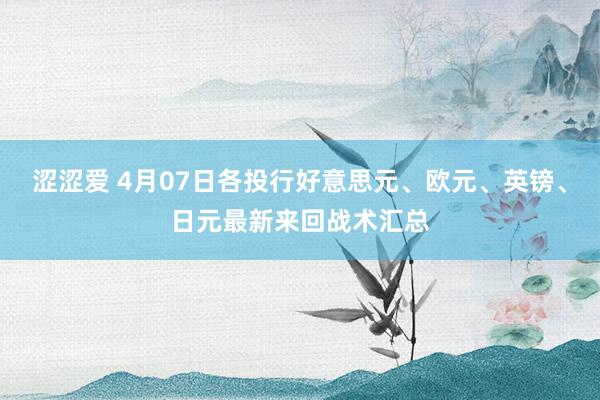 涩涩爱 4月07日各投行好意思元、欧元、英镑、日元最新来回战术汇总